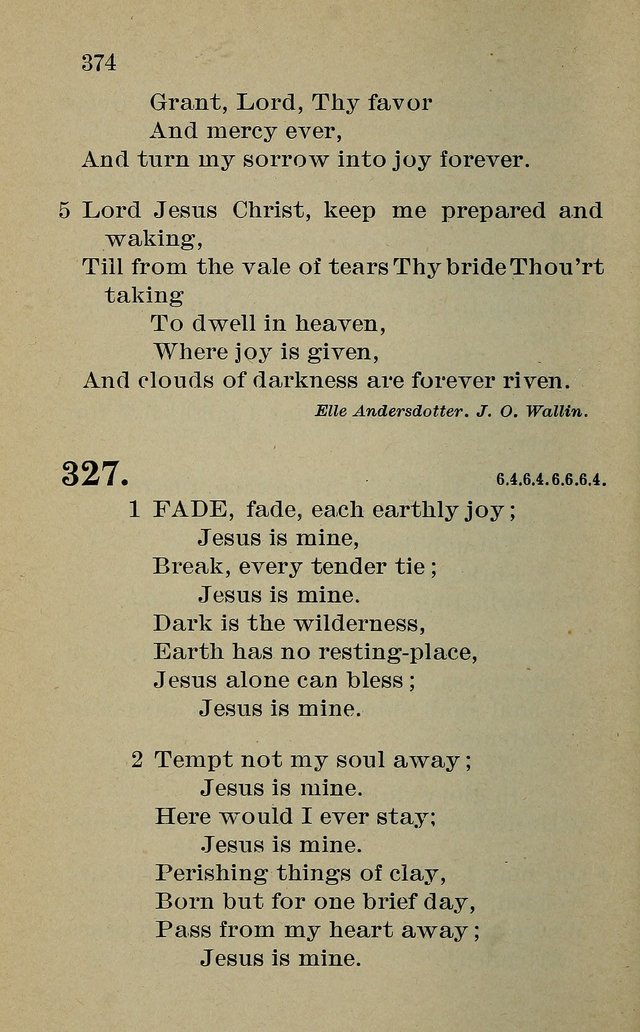 374

Grant, Lord, Thy favor
And mercy ever,
And turn my sorrow into joy forever.

5 Lord Jesus Christ, keep me prepared and waking,
Till from the vale of tears Thy bride Thou'rt taking
To dwell in heaven,
Where joy is given,
And clouds of darkness are forever riven.

Elle Andersdotter. J. O. Wallin.

327. 6.4.6.4.6.6.6.4.

1 FADE, fade, each earthly joy;
Jesus is mine,
Break, every tender tie;
Jesus is mine.
Dark is the wilderness,
Earth has no resting-place,
Jesus alone can bless;
Jesus is mine.

2 Tempt not my soul away;
Jesus is mine.
Here would I ever stay;
Jesus is mine.
Perishing things of clay,
Born but for one brief day,
Pass from my heart away;
Jesus is mine.